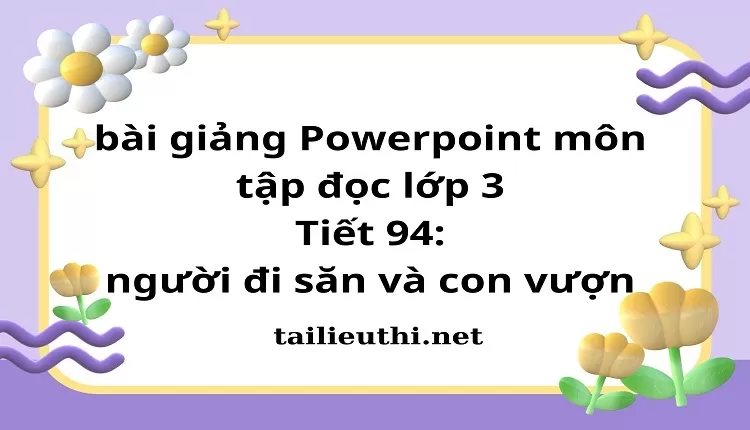 bài giảng Powerpoint môn tập đọc lớp 3
Tiết 94:
người đi săn và con vượn

tailieuthi.net